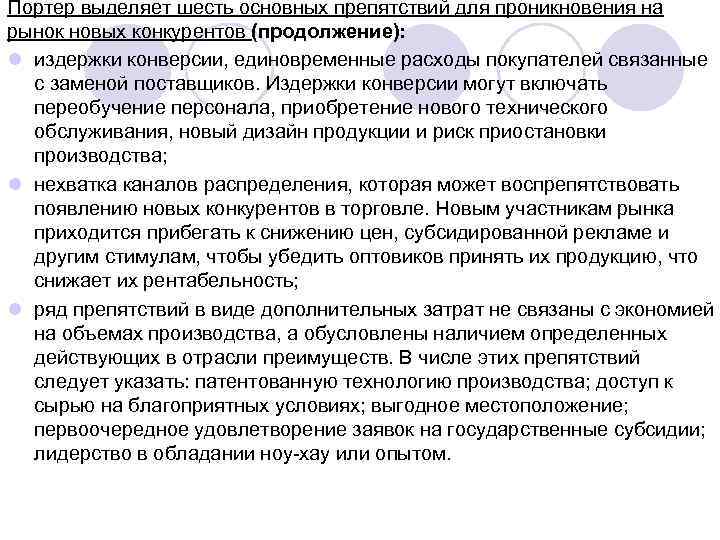 Портер выделяет шесть основных препятствий для проникновения на рынок новых конкурентов (продолжение):

издержки конверсии, единовременные расходы покупателей связанные с заменой поставщиков. Издержки конверсии могут включать переобучение персонала, приобретение нового технического обслуживания, новый дизайн продукции и риск приостановки производства;

нехватка каналов распределения, которая может воспрепятствовать появлению новых конкурентов в торговле. Новым участникам рынка приходится прибегать к снижению цен, субсидированной рекламе и другим стимулам, чтобы убедить оптовиков принять их продукцию, что снижает их рентабельность;

ряд препятствий в виде дополнительных затрат не связаны с экономией на объемах производства, а обусловлены наличием определенных действующих в отрасли преимуществ. В числе этих препятствий следует указать: патентованную технологию производства; доступ к сырью на благоприятных условиях; выгодное местоположение; первоочередное удовлетворение заявок на государственные субсидии; лидерство в обладании ноу-хау или опытом.